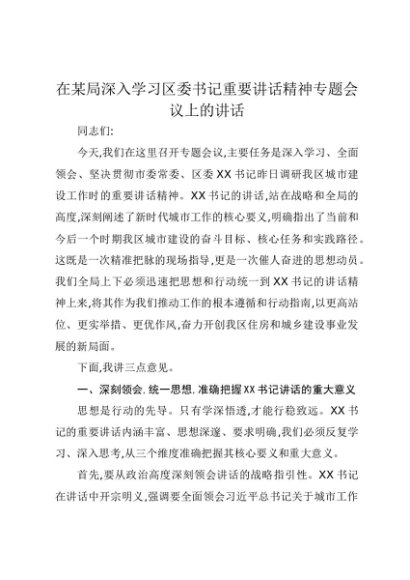 在某局深入学习区委书记重要讲话精神专题会议上的讲话

同志们:

今天,我们在这里召开专题会议,主要任务是深入学习、全面领会、坚决贯彻市委常委、区委XX书记昨日调研我区城市建设工作时的重要讲话精神。XX书记的讲话,站在战略和全局的高度,深刻阐述了新时代城市工作的核心要义,明确指出了当前和今后一个时期我区城市建设的奋斗目标、核心任务和实践路径。这既是一次精准把脉的现场指导,更是一次催人奋进的思想动员。我们全局上下必须迅速把思想和行动统一到XX书记的讲话精神上来,将其作为我们推动工作的根本遵循和行动指南,以更高站位、更实举措、更优作风,奋力开创我区住房和城乡建设事业发展的新局面。

下面,我讲三点意见。

一、深刻领会,统一思想,准确把握XX书记讲话的重大意义

思想是行动的先导。只有学深悟透,才能行稳致远。XX书记的重要讲话内涵丰富、思想深邃、要求明确,我们必须反复学习、深入思考,从三个维度准确把握其核心要义和重大意义。

首先,要从政治高度深刻领会讲话的战略指引性。XX书记在讲话中开宗明义,强调要全面领会习近平总书记关于城市工作